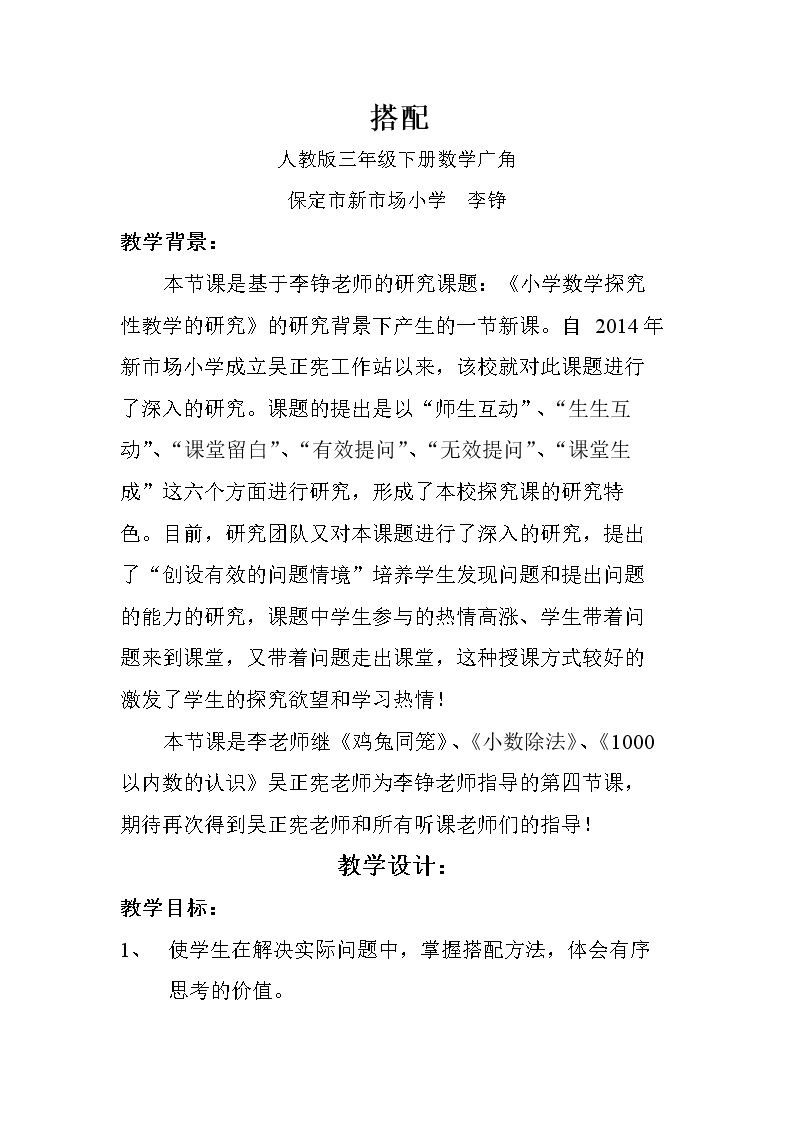 搭配

人教版三年级下册数学广角

保定市新市场小学 李铮

教学背景：

本节课是基于李铮老师的研究课题：《小学数学探究性教学的研究》的研究背景下产生的一节新课。自2014年新市场小学成立吴正宪工作站以来，该校就对此课题进行了深入的研究。课题的提出是以“师生互动”、“生生互动”、“课堂留白”、“有效提问”、“无效提问”、“课堂生成”这六个方面进行研究，形成了本校探究课的研究特色。目前，研究团队又对本课题进行了深入的研究，提出了“创设有效的问题情境”培养学生发现问题和提出问题的能力的研究，课题中学生参与的热情高涨、学生带着问题来到课堂，又带着问题走出课堂，这种授课方式较好的激发了学生的探究欲望和学习热情！

本节课是李老师继《鸡兔同笼》、《小数除法》、《1000以内数的认识》吴正宪老师为李铮老师指导的第四节课，期待再次得到吴正宪老师和所有听课老师们的指导！

教学设计：

教学目标：

1、 使学生在解决实际问题中，掌握搭配方法，体会有序思考的价值。